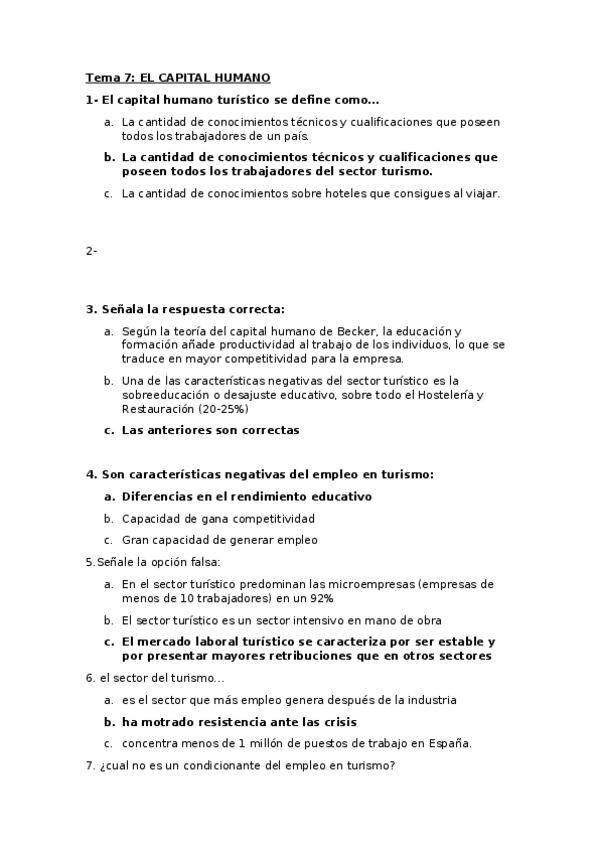 Tema 7: EL CAPITAL HUMANO

1- El capital humano turístico se define como...

a. La cantidad de conocimientos técnicos y cualificaciones que poseen todos los trabajadores de un país.

b. La cantidad de conocimientos técnicos y cualificaciones que poseen todos los trabajadores del sector turismo.

c. La cantidad de conocimientos sobre hoteles que consigues al viajar.

2-

3. Señala la respuesta correcta:

a. Según la teoría del capital humano de Becker, la educación y formación añade productividad al trabajo de los individuos, lo que se traduce en mayor competitividad para la empresa.

b. Una de las características negativas del sector turístico es la sobreeducación o desajuste educativo, sobre todo el Hostelería y Restauración (20-25%)

c. Las anteriores son correctas

4. Son características negativas del empleo en turismo:

a. Diferencias en el rendimiento educativo

b. Capacidad de gana competitividad

c. Gran capacidad de generar empleo

5.Señale la opción falsa:

a. En el sector turístico predominan las microempresas (empresas de menos de 10 trabajadores) en un 92%

b. El sector turístico es un sector intensivo en mano de obra

c. El mercado laboral turístico se caracteriza por ser estable y por presentar mayores retribuciones que en otros sectores

6. el sector del turismo...

a. es el sector que más empleo genera después de la industria

b. ha motrado resistencia ante las crisis

c. concentra menos de 1 millón de puestos de trabajo en España.

7. ¿cual no es un condicionante del empleo en turismo?